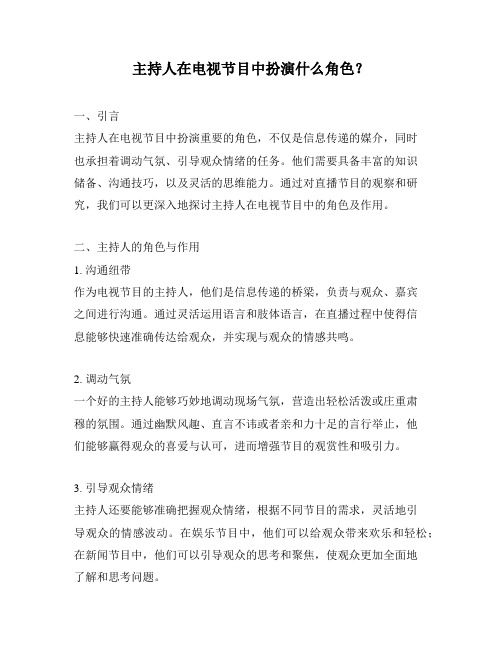 主持人在电视节目中扮演什么角色？

一、引言
主持人在电视节目中扮演重要的角色，不仅是信息传递的媒介，同时也承担着调动气氛、引导观众情绪的任务。他们需要具备丰富的知识储备、沟通技巧，以及灵活的思维能力。通过对直播节目的观察和研究，我们可以更深入地探讨主持人在电视节目中的角色及作用。

二、主持人的角色与作用
1. 沟通纽带
作为电视节目的主持人，他们是信息传递的桥梁，负责与观众、嘉宾之间进行沟通。通过灵活运用语言和肢体语言，在直播过程中使得信息能够快速准确传达给观众，并实现与观众的情感共鸣。

2. 调动气氛
一个好的主持人能够巧妙地调动现场气氛，营造出轻松活泼或庄重肃穆的氛围。通过幽默风趣、直言不讳或者亲和力十足的言行举止，他们能够赢得观众的喜爱与认可，进而增强节目的观赏性和吸引力。

3. 引导观众情绪
主持人还要能够准确把握观众情绪，根据不同节目的需求，灵活地引导观众的情感波动。在娱乐节目中，他们可以给观众带来欢乐和轻松；在新闻节目中，他们可以引导观众的思考和聚焦，使观众更加全面地了解和思考问题。